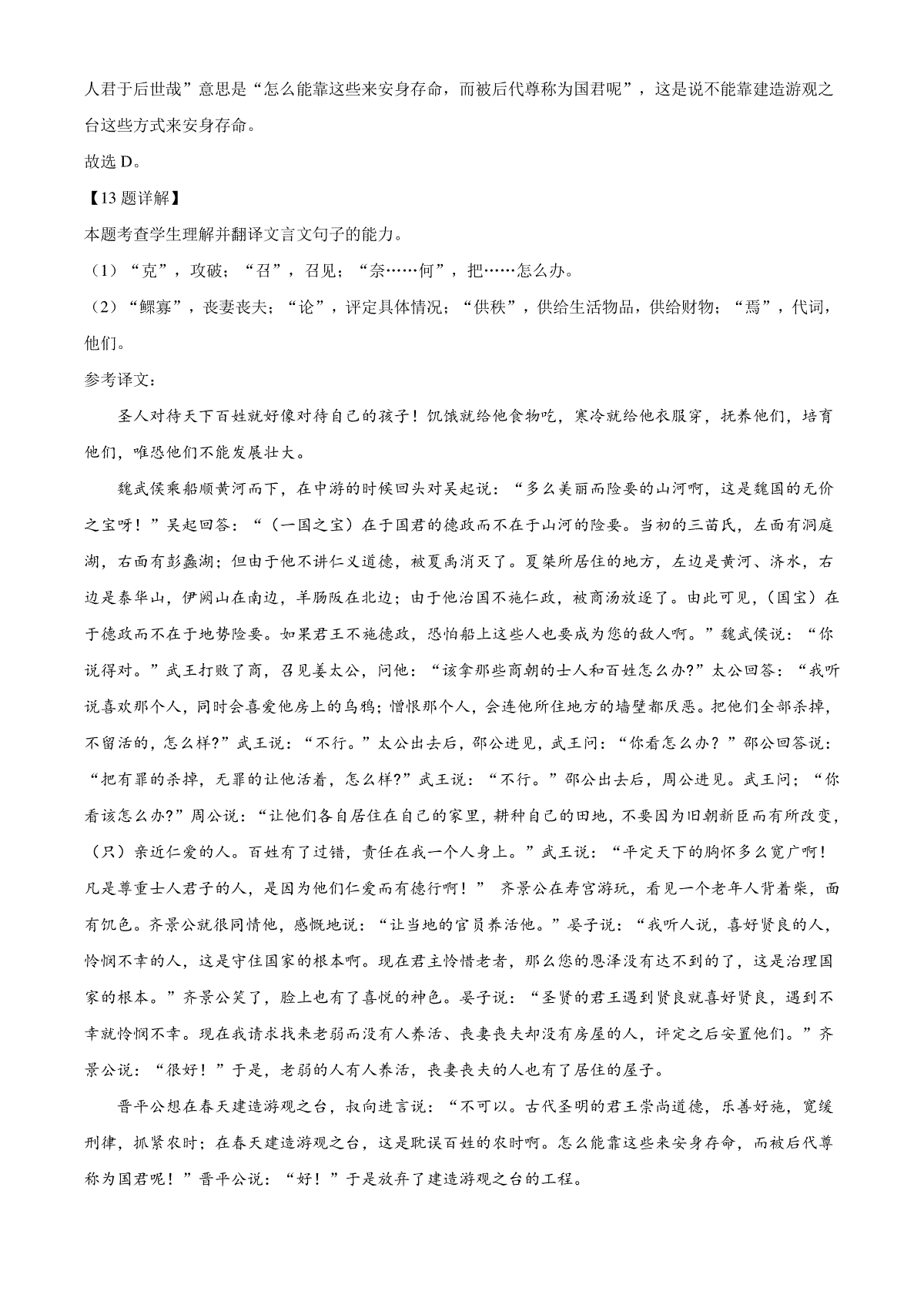 人君于后世哉”意思是“怎么能靠这些来安身存命，而被后代尊称为国君呢”，这是说不能靠建造游观之台这些方式来安身存命。

故选 D。

【13 题详解】

本题考查学生理解并翻译文言文句子的能力。

（1）“克”，攻破；“召”，召见；“奈……何”，把……怎么办。

（2）“鳏寡”，丧妻丧夫；“论”，评定具体情况；“供秩”，供给生活物品，供给财物；“焉”，代词，他们。

参考译文：

圣人对待天下百姓就好像对待自己的孩子！饥饿就给他食物吃，寒冷就给他衣服穿，抚养他们，培育他们，唯恐他们不能发展壮大。

魏武侯乘船顺黄河而下，在中游的时候回头对吴起说：“多么美丽而险要的山河啊，这是魏国的无价之宝呀！”吴起回答：“（一国之宝）在于国君的德政而不在于山河的险要。当初的三苗氏，左面有洞庭湖，右面有彭蠡湖；但由于他不讲仁义道德，被夏禹消灭了。夏桀所居住的地方，左边是黄河、济水，右边是泰华山，伊阙山在南边，羊肠阪在北边；由于他治国不施仁政，被商汤放逐了。由此可见，（国宝）在于德政而不在于地势险要。如果君王不施德政，恐怕船上这些人也要成为您的敌人啊。”魏武侯说：“你说得对。”武王打败了商，召见姜太公，问他：“该拿那些商朝的士人和百姓怎么办?”太公回答：“我听说喜欢那个人，同时会喜爱他房上的乌鸦；憎恨那个人，会连他所住地方的墙壁都厌恶。把他们全部杀掉，不留活的，怎么样?”武王说：“不行。”太公出去后，邵公进见，武王问：“你看怎么办？”邵公回答说：“把有罪的杀掉，无罪的让他活着，怎么样?”武王说：“不行。”邵公出去后，周公进见。武王问；“你看该怎么办?”周公说：“让他们各自居住在自己的家里，耕种自己的田地，不要因为旧朝新臣而有所改变，（只）亲近仁爱的人。百姓有了过错，责任在我一个人身上。”武王说：“平定天下的胸怀多么宽广啊！凡是尊重士人君子的人，是因为他们仁爱而有德行啊！” 齐景公在寿宫游玩，看见一个老年人背着柴，面有饥色。齐景公就很同情他，感慨地说：“让当地的官员养活他。”晏子说：“我听人说，喜好贤良的人，怜悯不幸的人，这是守住国家的根本啊。现在君主怜惜老者，那么您的恩泽没有达不到的了，这是治理国家的根本。”齐景公笑了，脸上也有了喜悦的神色。晏子说：“圣贤的君王遇到贤良就喜好贤良，遇到不幸就怜悯不幸。现在我请求找来老弱而没有人养活、丧妻丧夫却没有房屋的人，评定之后安置他们。”齐景公说：“很好！”于是，老弱的人有人养活，丧妻丧夫的人也有了居住的屋子。

晋平公想在春天建造游观之台，叔向进言说：“不可以。古代圣明的君王崇尚道德，乐善好施，宽缓刑律，抓紧农时；在春天建造游观之台，这是耽误百姓的农时啊。怎么能靠这些来安身存命，而被后代尊称为国君呢！”晋平公说：“好！”于是放弃了建造游观之台的工程。